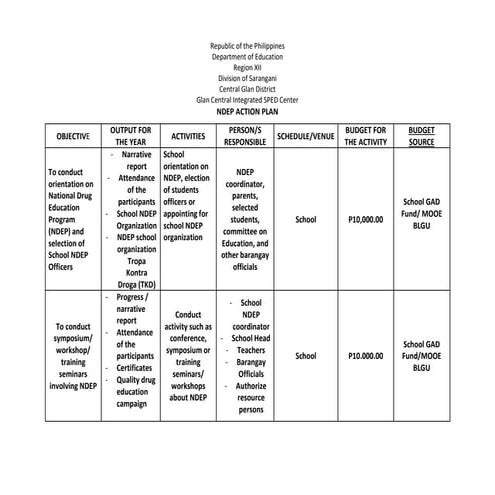 Republic of the Philippines
Department of Education
Region XII
Division of Sarangani
Central Glan District
Glan Central Integrated SPED Center
NDEP ACTION PLAN

| OBJECTIVE | OUTPUT FOR THE YEAR | ACTIVITIES | PERSON/S RESPONSIBLE | SCHEDULE/VENUE | BUDGET FOR THE ACTIVITY | BUDGET SOURCE |
|---|---|---|---|---|---|---|
| To conduct orientation on National Drug Education Program (NDEP) and selection of School NDEP Officers | - Narrative report - Attendance of the participants - School NDEP Organization - NDEP school organization Tropa Kontra Droga (TKD) | School orientation on NDEP, election of students officers or appointing for school NDEP organization | NDEP coordinator, parents, selected students, committee on Education, and other barangay officials | School | P10,000.00 | School GAD Fund/ MOOE BLGU |
| To conduct symposium/ workshop/ training seminars involving NDEP | - Progress / narrative report - Attendance of the participants - Certificates - Quality drug education campaign | Conduct activity such as conference, symposium or training seminars/ workshops about NDEP | - School NDEP coordinator - School Head - Teachers - Barangay Officials - Authorize resource persons | School | P10.000.00 | School GAD Fund/MOOE BLGU |